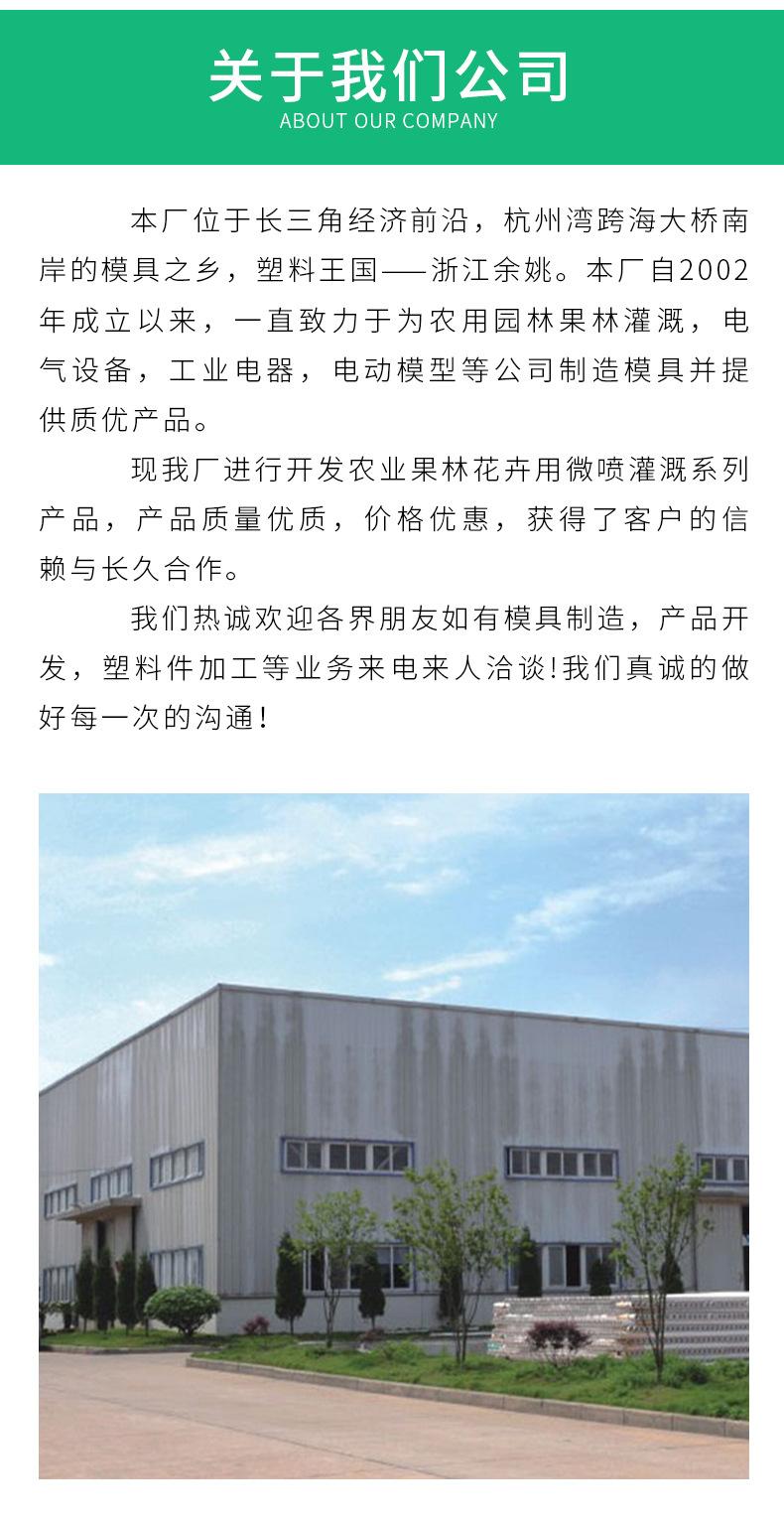 关于我们公司
ABOUT OUR COMPANY

本厂位于长三角经济前沿，杭州湾跨海大桥南岸的模具之乡，塑料王国——浙江余姚。本厂自2002年成立以来，一直致力于为农用园林果林灌溉，电气设备，工业电器，电动模型等公司制造模具并提供质优产品。

现我厂进行开发农业果林花卉用微喷灌溉系列产品，产品质量优质，价格优惠，获得了客户的信赖与长久合作。

我们热诚欢迎各界朋友如有模具制造，产品开发，塑料件加工等业务来电来人洽谈!我们真诚的做好每一次的沟通!